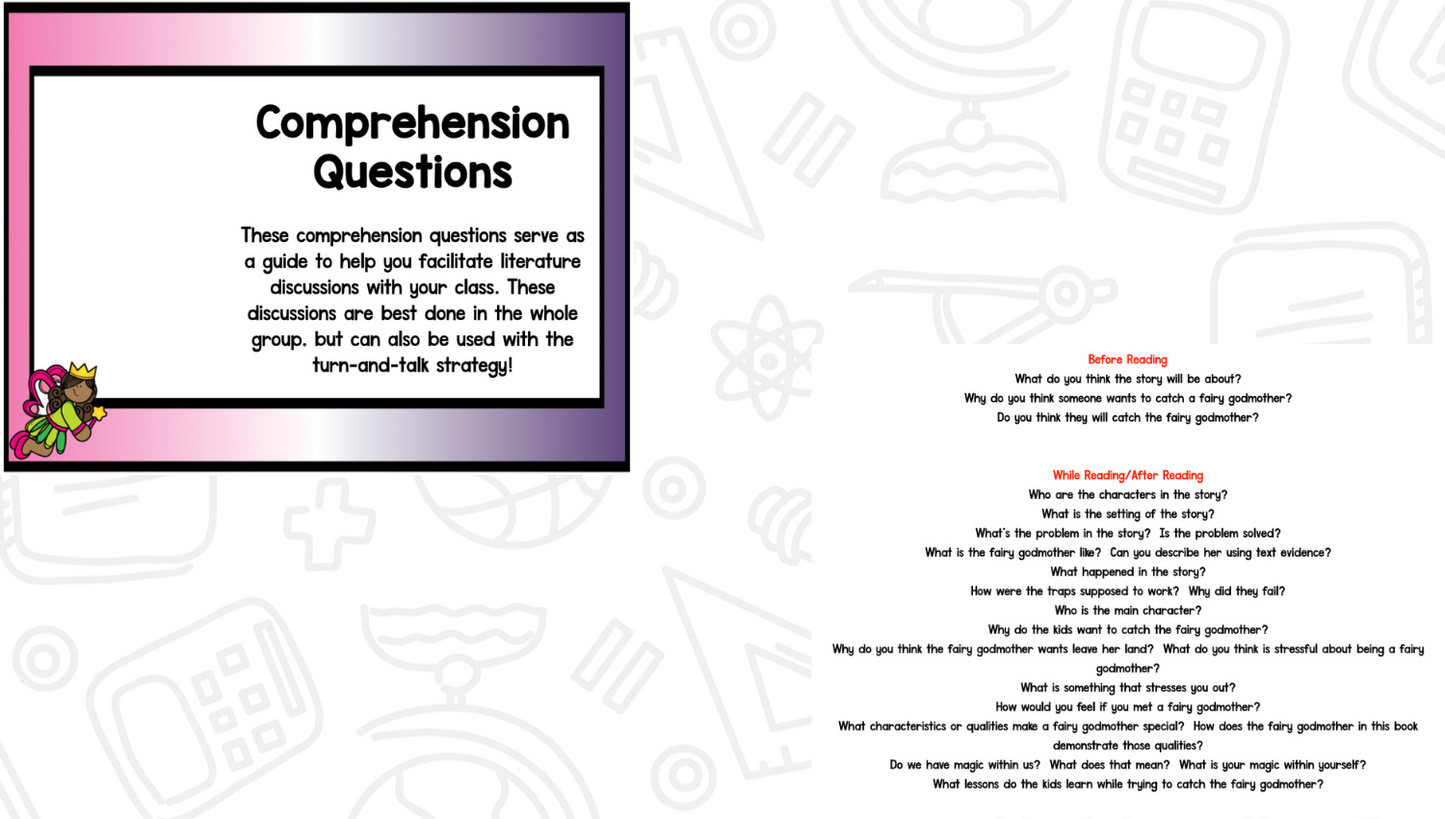 Comprehension Questions

These comprehension questions serve as a guide to help you facilitate literature discussions with your class. These discussions are best done in the whole group. but can also be used with the turn-and-talk strategy!

Before Reading
What do you think the story will be about?
Why do you think someone wants to catch a fairy godmother?
Do you think they will catch the fairy godmother?

While Reading/After Reading
Who are the characters in the story?
What is the setting of the story?
What's the problem in the story? Is the problem solved?
What is the fairy godmother like? Can you describe her using text evidence?
What happened in the story?
How were the traps supposed to work? Why did they fail?
Who is the main character?
Why do the kids want to catch the fairy godmother?
Why do you think the fairy godmother wants leave her land? What do you think is stressful about being a fairy godmother?
What is something that stresses you out?
How would you feel if you met a fairy godmother?
What characteristics or qualities make a fairy godmother special? How does the fairy godmother in this book demonstrate those qualities?
Do we have magic within us? What does that mean? What is your magic within yourself?
What lessons do the kids learn while trying to catch the fairy godmother?